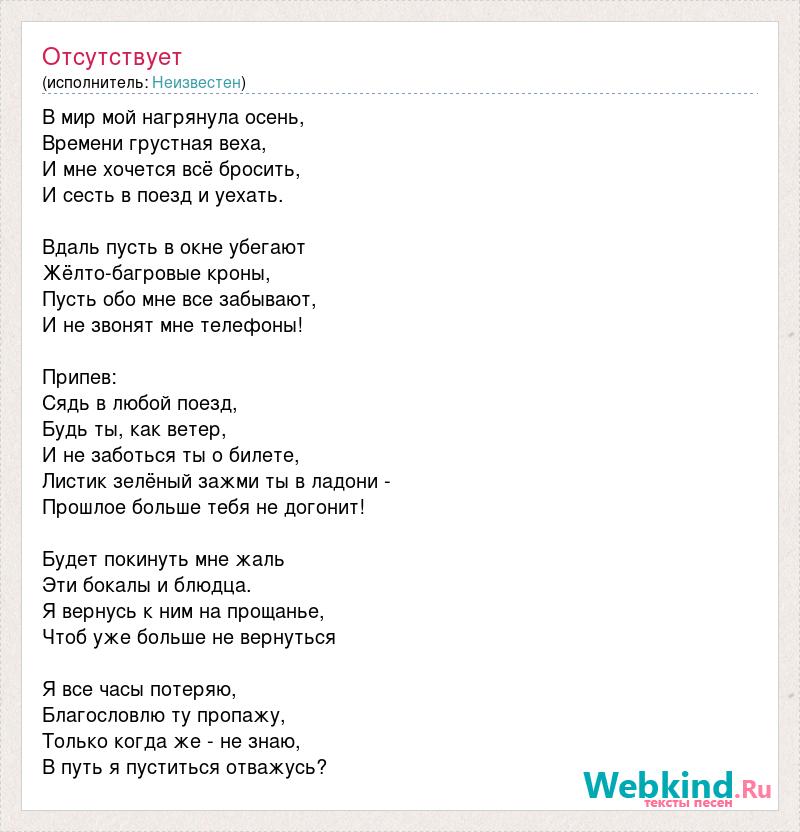 Отсутствует
(исполнитель: Неизвестен)

В мир мой нагрянула осень,
Времени грустная веха,
И мне хочется всё бросить,
И сесть в поезд и уехать.

Вдаль пусть в окне убегают
Жёлто-багровые кроны,
Пусть обо мне все забывают,
И не звонят мне телефоны!

Припев:
Сядь в любой поезд,
Будь ты, как ветер,
И не заботься ты о билете,
Листик зелёный зажми ты в ладони -
Прошлое больше тебя не догонит!

Будет покинуть мне жаль
Эти бокалы и блюдца.
Я вернусь к ним на прощанье,
Чтоб уже больше не вернуться

Я все часы потеряю,
Благословлю ту пропажу,
Только когда же - не знаю,
В путь я пуститься отважусь?

Webkind.Ru
тексты песен